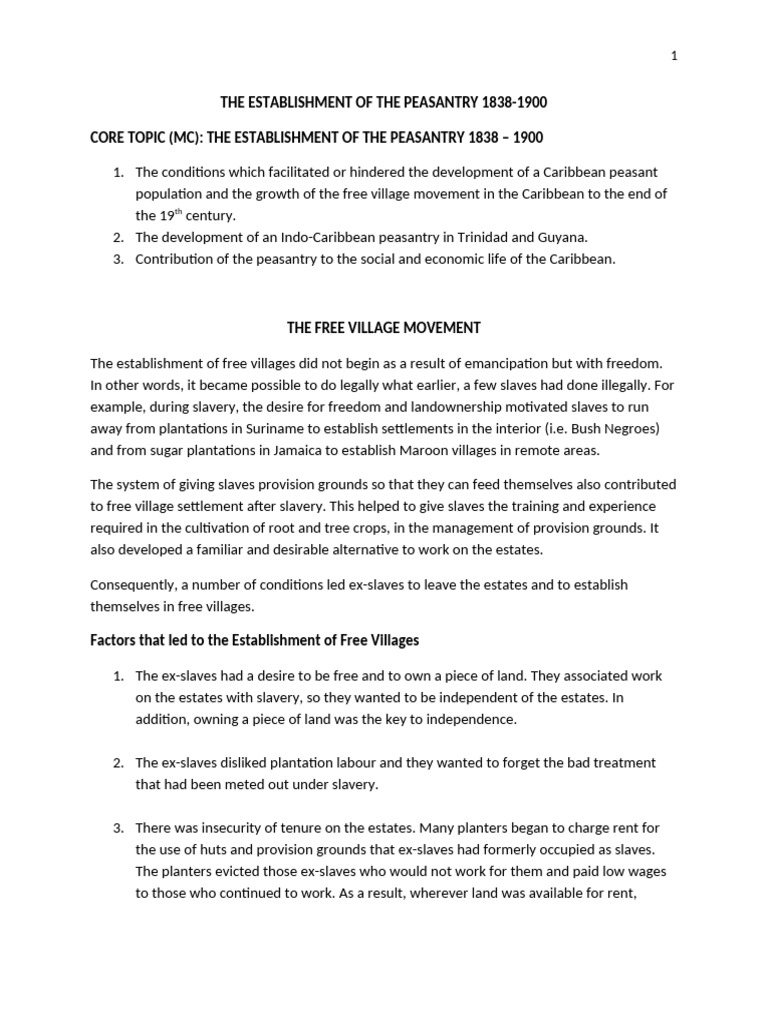 1

THE ESTABLISHMENT OF THE PEASANTRY 1838-1900

CORE TOPIC (MC): THE ESTABLISHMENT OF THE PEASANTRY 1838 – 1900

1. The conditions which facilitated or hindered the development of a Caribbean peasant population and the growth of the free village movement in the Caribbean to the end of the 19$^{th}$ century.
2. The development of an Indo-Caribbean peasantry in Trinidad and Guyana.
3. Contribution of the peasantry to the social and economic life of the Caribbean.

THE FREE VILLAGE MOVEMENT

The establishment of free villages did not begin as a result of emancipation but with freedom. In other words, it became possible to do legally what earlier, a few slaves had done illegally. For example, during slavery, the desire for freedom and landownership motivated slaves to run away from plantations in Suriname to establish settlements in the interior (i.e. Bush Negroes) and from sugar plantations in Jamaica to establish Maroon villages in remote areas.

The system of giving slaves provision grounds so that they can feed themselves also contributed to free village settlement after slavery. This helped to give slaves the training and experience required in the cultivation of root and tree crops, in the management of provision grounds. It also developed a familiar and desirable alternative to work on the estates.

Consequently, a number of conditions led ex-slaves to leave the estates and to establish themselves in free villages.

Factors that led to the Establishment of Free Villages

1. The ex-slaves had a desire to be free and to own a piece of land. They associated work on the estates with slavery, so they wanted to be independent of the estates. In addition, owning a piece of land was the key to independence.

2. The ex-slaves disliked plantation labour and they wanted to forget the bad treatment that had been meted out under slavery.

3. There was insecurity of tenure on the estates. Many planters began to charge rent for the use of huts and provision grounds that ex-slaves had formerly occupied as slaves. The planters evicted those ex-slaves who would not work for them and paid low wages to those who continued to work. As a result, wherever land was available for rent,